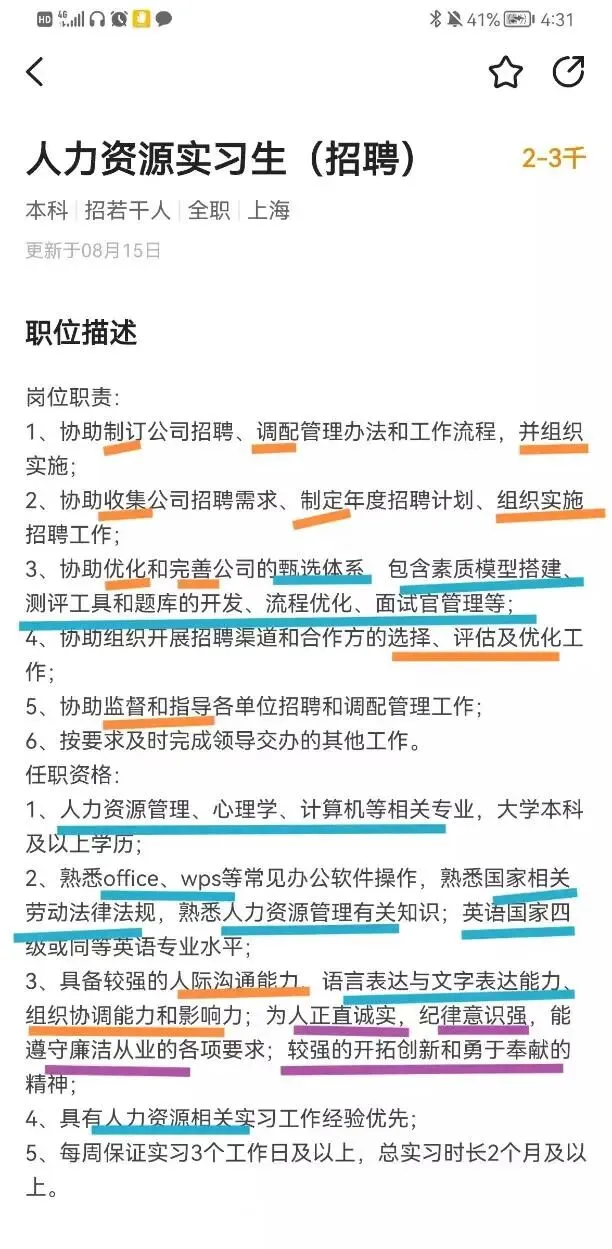 HD 4G 41% 4:31

人力资源实习生（招聘） 2-3千

本科 | 招若干人 | 全职 | 上海

更新于08月15日

职位描述

岗位职责：
1、协助制订公司招聘、调配管理办法和工作流程，并组织实施；
2、协助收集公司招聘需求、制定年度招聘计划、组织实施招聘工作；
3、协助优化和完善公司的甄选体系，包含素质模型搭建、测评工具和题库的开发、流程优化、面试官管理等；
4、协助组织开展招聘渠道和合作方的选择、评估及优化工作；
5、协助监督和指导各单位招聘和调配管理工作；
6、按要求及时完成领导交办的其他工作。
任职资格：
1、人力资源管理、心理学、计算机等相关专业，大学本科及以上学历；
2、熟悉office、wps等常见办公软件操作，熟悉国家相关劳动法律法规，熟悉人力资源管理有关知识；英语国家四级或同等英语专业水平；
3、具备较强的人际沟通能力、语言表达与文字表达能力、组织协调能力和影响力；为人正直诚实，纪律意识强，能遵守廉洁从业的各项要求；较强的开拓创新和勇于奉献的精神；
4、具有人力资源相关实习工作经验优先；
5、每周保证实习3个工作日及以上，总实习时长2个月及以上。